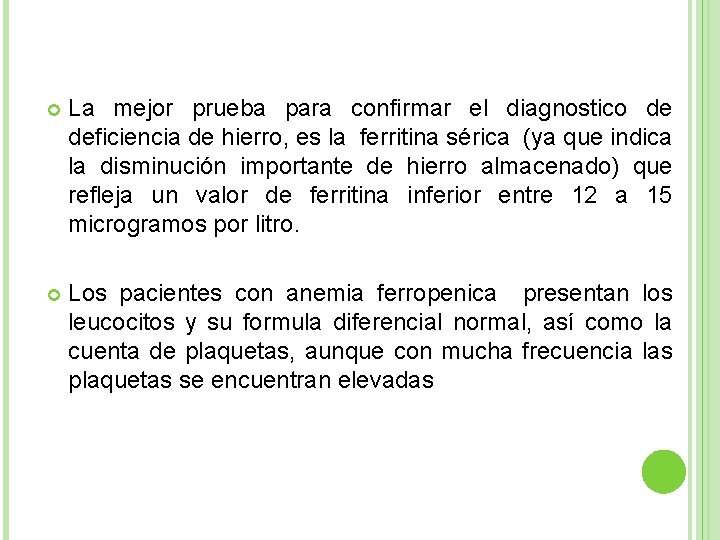 La mejor prueba para confirmar el diagnostico de deficiencia de hierro, es la ferritina sérica (ya que indica la disminución importante de hierro almacenado) que refleja un valor de ferritina inferior entre 12 a 15 microgramos por litro.

Los pacientes con anemia ferropenica presentan los leucocitos y su formula diferencial normal, así como la cuenta de plaquetas, aunque con mucha frecuencia las plaquetas se encuentran elevadas